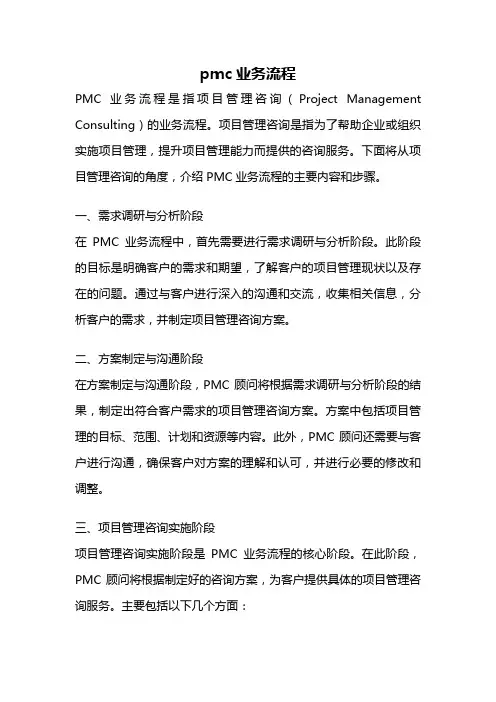 pmc 业务流程

PMC 业务流程是指项目管理咨询（Project Management Consulting）的业务流程。项目管理咨询是指为了帮助企业或组织实施项目管理，提升项目管理能力而提供的咨询服务。下面将从项目管理咨询的角度，介绍 PMC 业务流程的主要内容和步骤。

一、需求调研与分析阶段
在 PMC 业务流程中，首先需要进行需求调研与分析阶段。此阶段的目标是明确客户的需求和期望，了解客户的项目管理现状以及存在的问题。通过与客户进行深入的沟通和交流，收集相关信息，分析客户的需求，并制定项目管理咨询方案。

二、方案制定与沟通阶段
在方案制定与沟通阶段，PMC 顾问将根据需求调研与分析阶段的结果，制定出符合客户需求的项目管理咨询方案。方案中包括项目管理的目标、范围、计划和资源等内容。此外，PMC 顾问还需要与客户进行沟通，确保客户对方案的理解和认可，并进行必要的修改和调整。

三、项目管理咨询实施阶段
项目管理咨询实施阶段是 PMC 业务流程的核心阶段。在此阶段，PMC 顾问将根据制定好的咨询方案，为客户提供具体的项目管理咨询服务。主要包括以下几个方面：